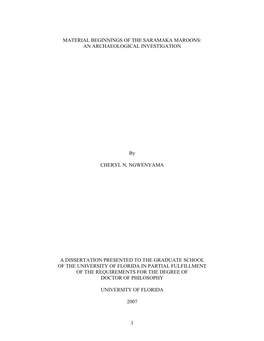 MATERIAL BEGINNINGS OF THE SARAMAKA MAROONS:
AN ARCHAEOLOGICAL INVESTIGATION

By

CHERYL N. NGWENYAMA

A DISSERTATION PRESENTED TO THE GRADUATE SCHOOL
OF THE UNIVERSITY OF FLORIDA IN PARTIAL FULFILLMENT
OF THE REQUIREMENTS FOR THE DEGREE OF
DOCTOR OF PHILOSOPHY

UNIVERSITY OF FLORIDA

2007

1